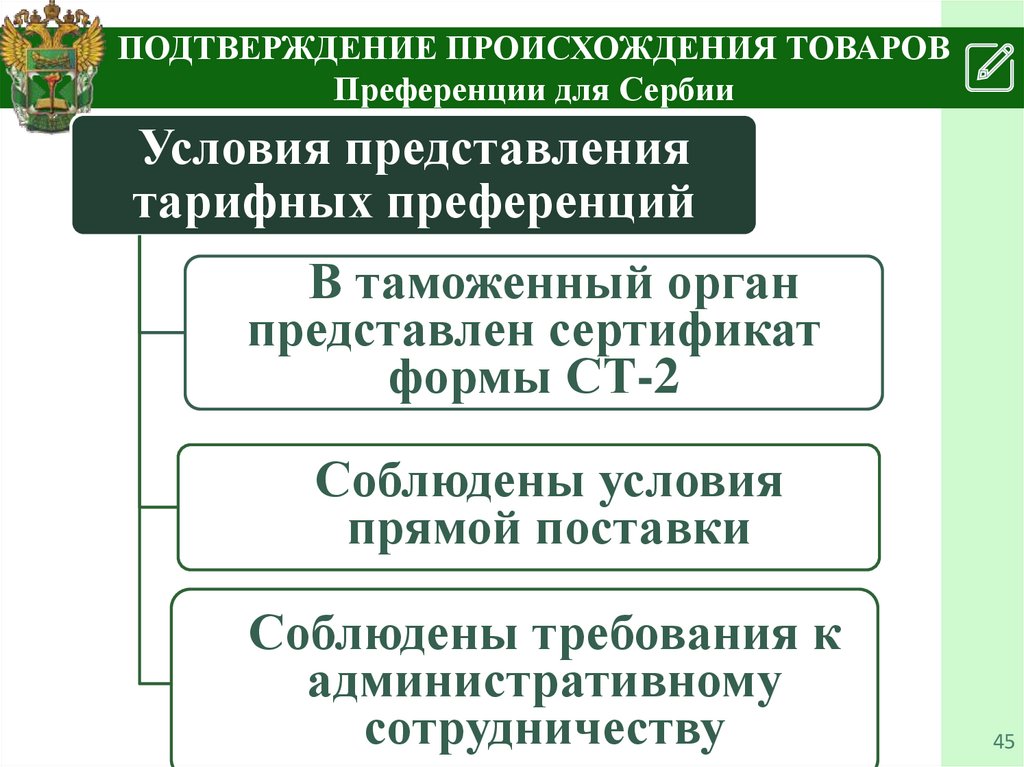 ПОДТВЕРЖДЕНИЕ ПРОИСХОЖДЕНИЯ ТОВАРОВ
Преференции для Сербии

Условия представления тарифных преференций

В таможенный орган представлен сертификат формы СТ-2

Соблюдены условия прямой поставки

Соблюдены требования к административному сотрудничеству

45